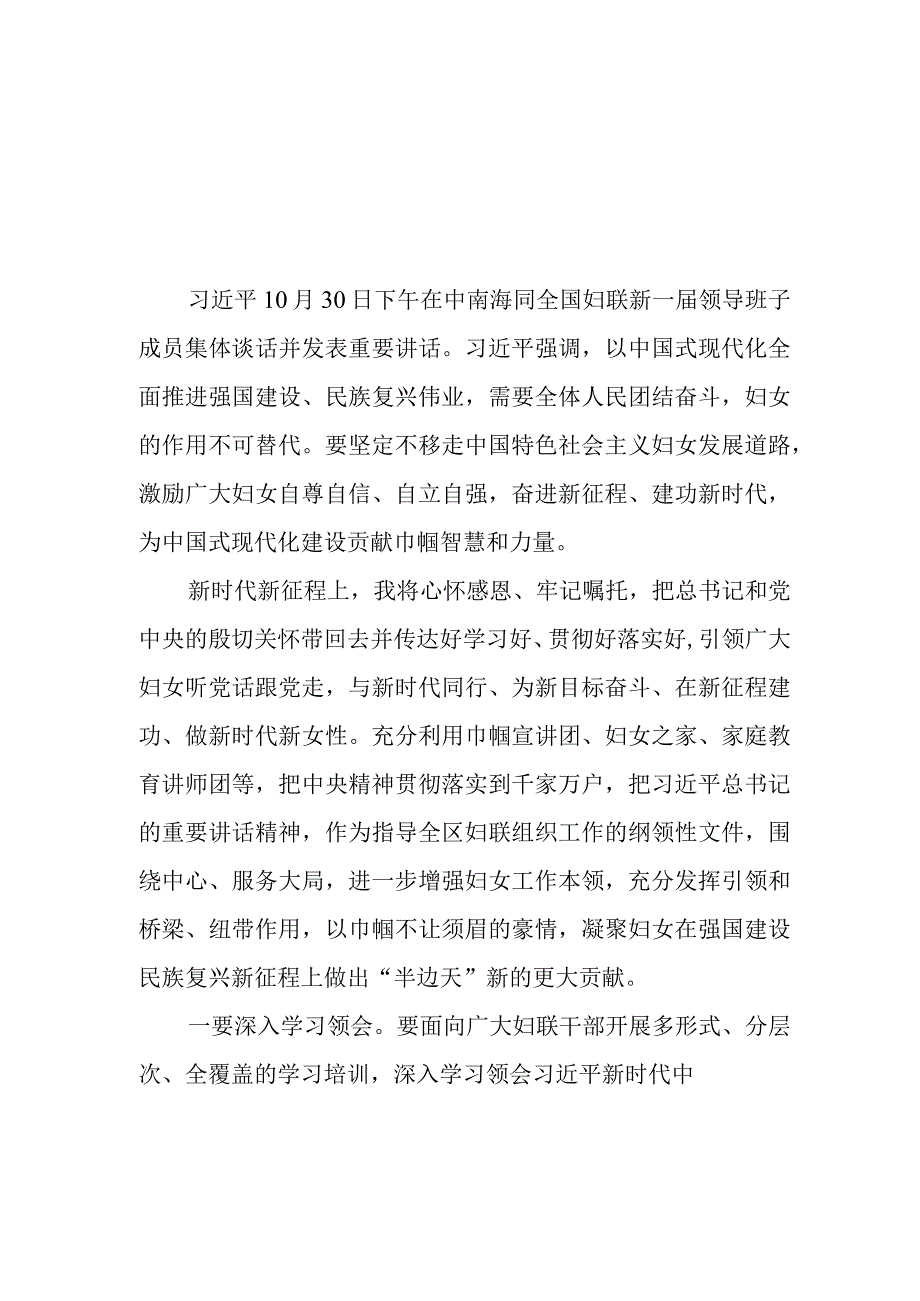 习近平10月30日下午在中南海同全国妇联新一届领导班子成员集体谈话并发表重要讲话。习近平强调，以中国式现代化全面推进强国建设、民族复兴伟业，需要全体人民团结奋斗，妇女的作用不可替代。要坚定不移走中国特色社会主义妇女发展道路，激励广大妇女自尊自信、自立自强，奋进新征程、建功新时代，为中国式现代化建设贡献巾帼智慧和力量。

新时代新征程上，我将心怀感恩、牢记嘱托，把总书记和党中央的殷切关怀带回去并传达好学习好、贯彻好落实好，引领广大妇女听党话跟党走，与新时代同行、为新目标奋斗、在新征程建功、做新时代新女性。充分利用巾帼宣讲团、妇女之家、家庭教育讲师团等，把中央精神贯彻落实到千家万户，把习近平总书记的重要讲话精神，作为指导全区妇联组织工作的纲领性文件，围绕中心、服务大局，进一步增强妇女工作本领，充分发挥引领和桥梁、纽带作用，以巾帼不让须眉的豪情，凝聚妇女在强国建设民族复兴新征程上做出“半边天”新的更大贡献。

一要深入学习领会。要面向广大妇联干部开展多形式、分层次、全覆盖的学习培训，深入学习领会习近平新时代中